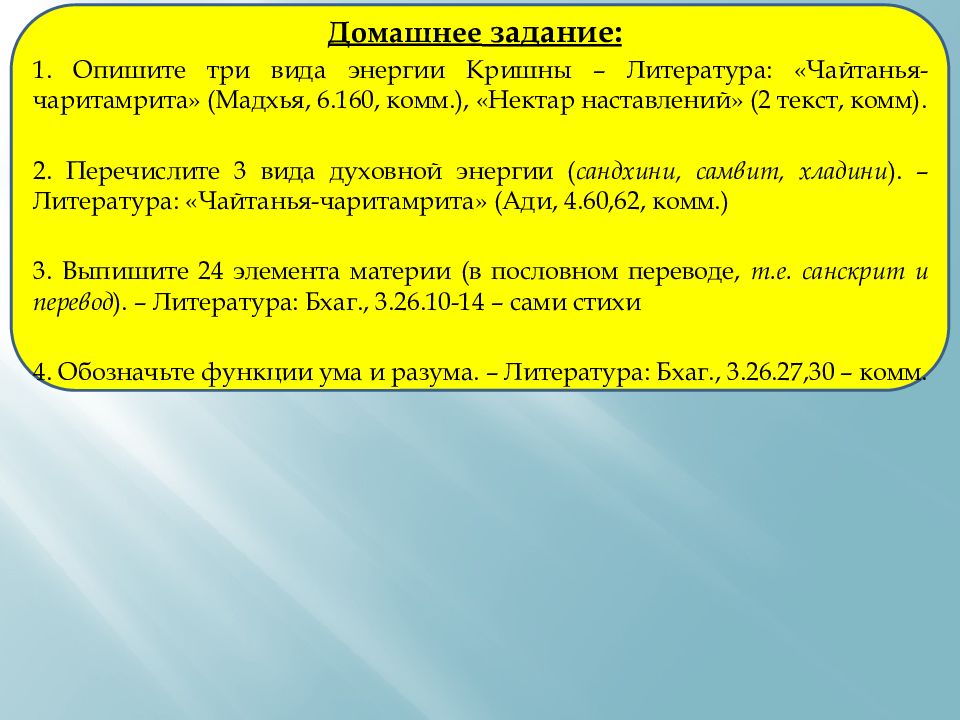 Домашнее задание:

1. Опишите три вида энергии Кришны – Литература: «Чайтанья-чаритамрита» (Мадхья, 6.160, комм.), «Нектар наставлений» (2 текст, комм).

2. Перечислите 3 вида духовной энергии (сандхини, самвит, хладини). – Литература: «Чайтанья-чаритамрита» (Ади, 4.60,62, комм.)

3. Выпишите 24 элемента материи (в пословном переводе, т.е. санскрит и перевод). – Литература: Бхаг., 3.26.10-14 – сами стихи

4. Обозначьте функции ума и разума. – Литература: Бхаг., 3.26.27,30 – комм.